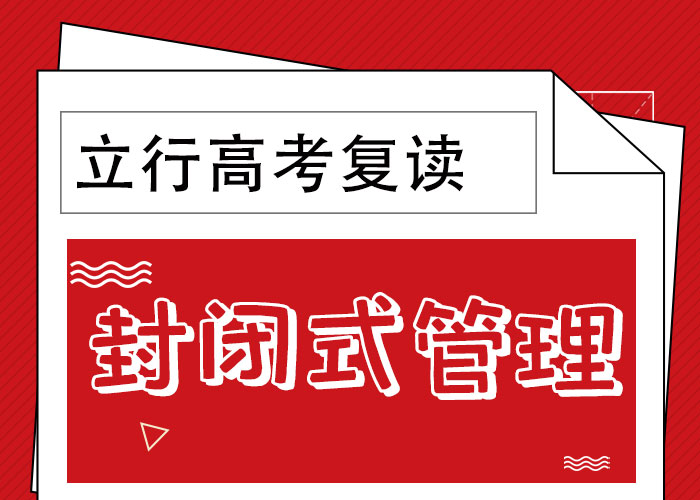 立行高考复读

封闭式管理